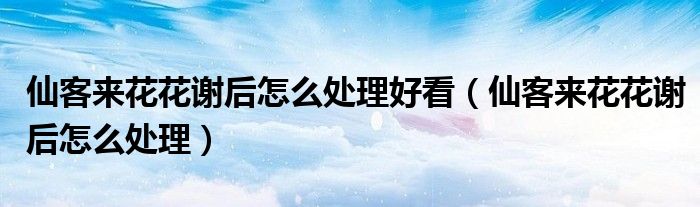 仙客来花花谢后怎么处理好看（仙客来花花谢后怎么处理）